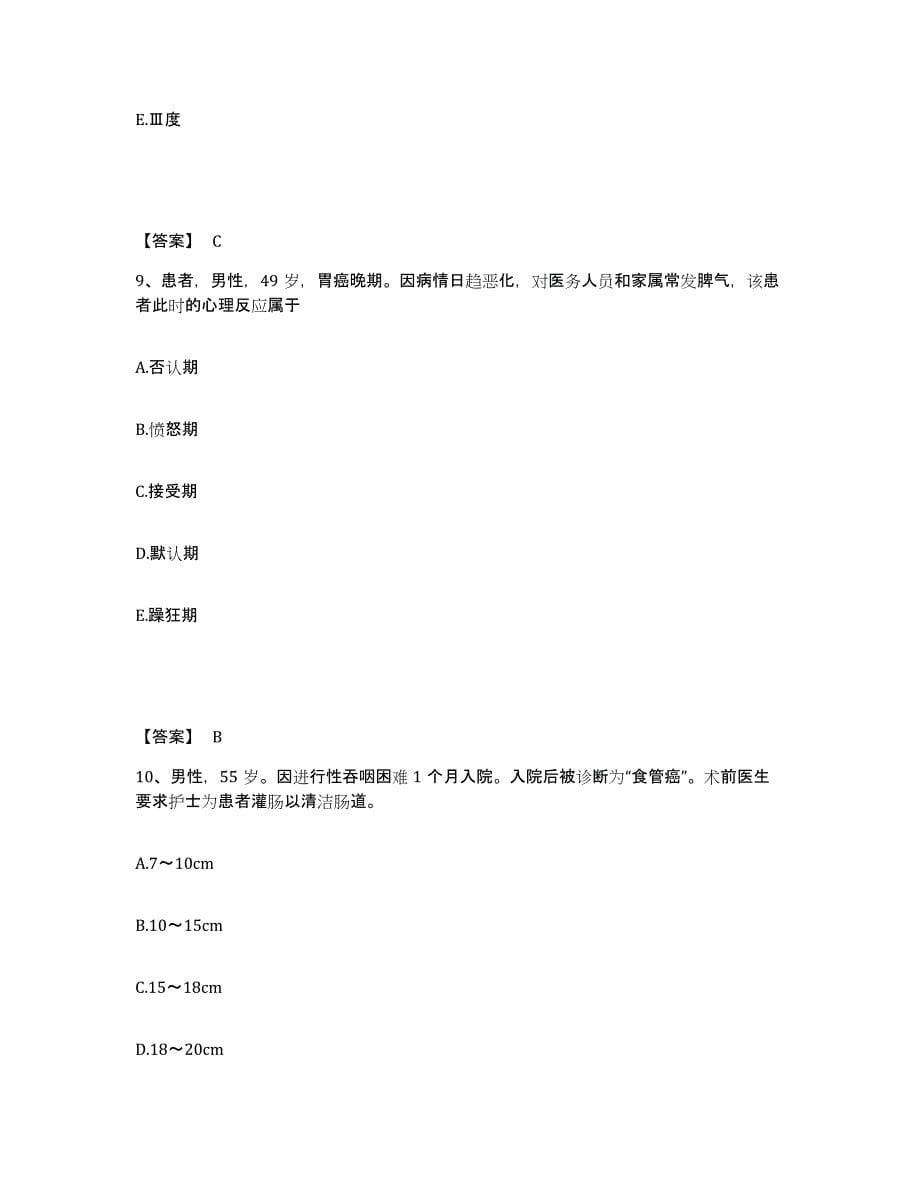 E.Ⅲ度

【答案】 C

9、患者，男性，49 岁，胃癌晚期。因病情日趋恶化，对医务人员和家属常发脾气，该患者此时的心理反应属于

A.否认期

B.愤怒期

C.接受期

D.默认期

E.躁狂期

【答案】 B

10、男性，55 岁。因进行性吞咽困难 1 个月入院。入院后被诊断为“食管癌”。术前医生要求护士为患者灌肠以清洁肠道。

A.7～10cm

B.10～15cm

C.15～18cm

D.18～20cm